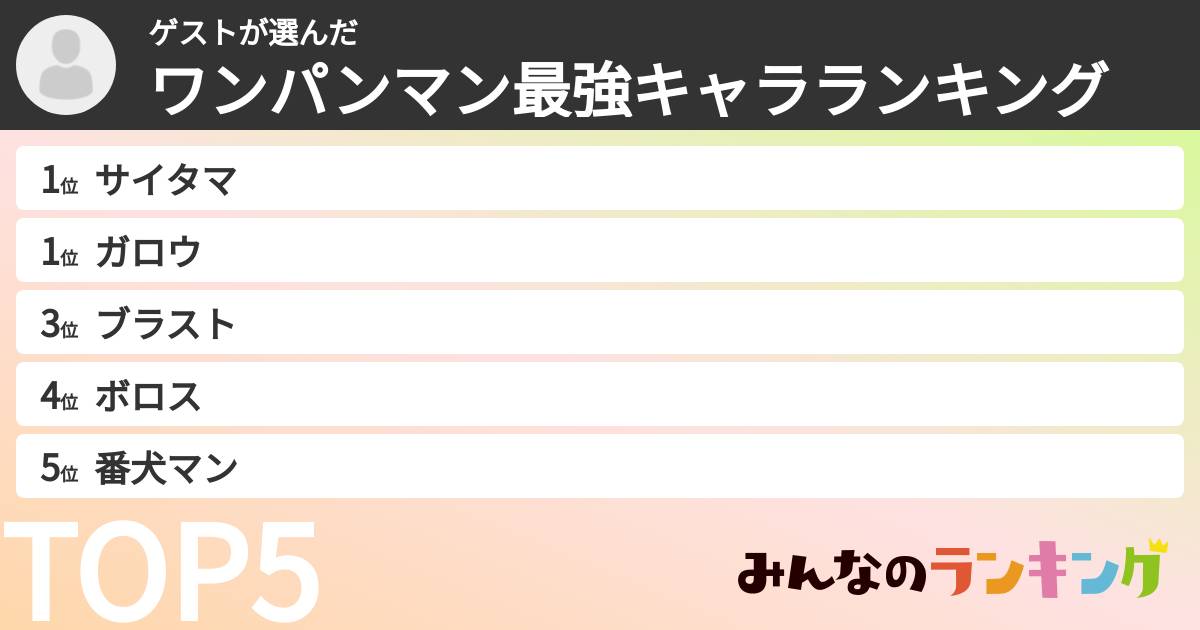 ゲストが選んだ
ワンパンマン最強キャラランキング

1位 サイタマ
1位 ガロウ
3位 ブラスト
4位 ボロス
5位 番犬マン

TOP5

みんなのランキング